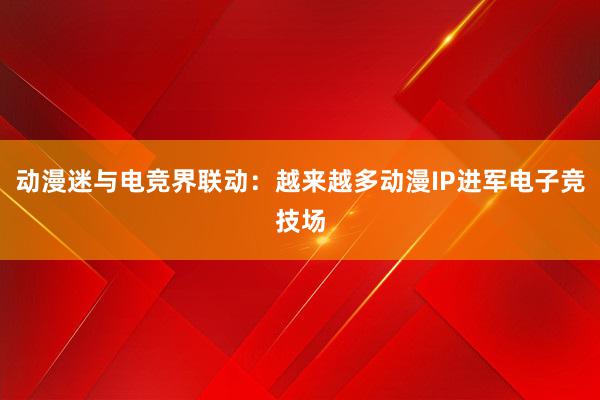 动漫迷与电竞界联动：越来越多动漫IP进军电子竞技场